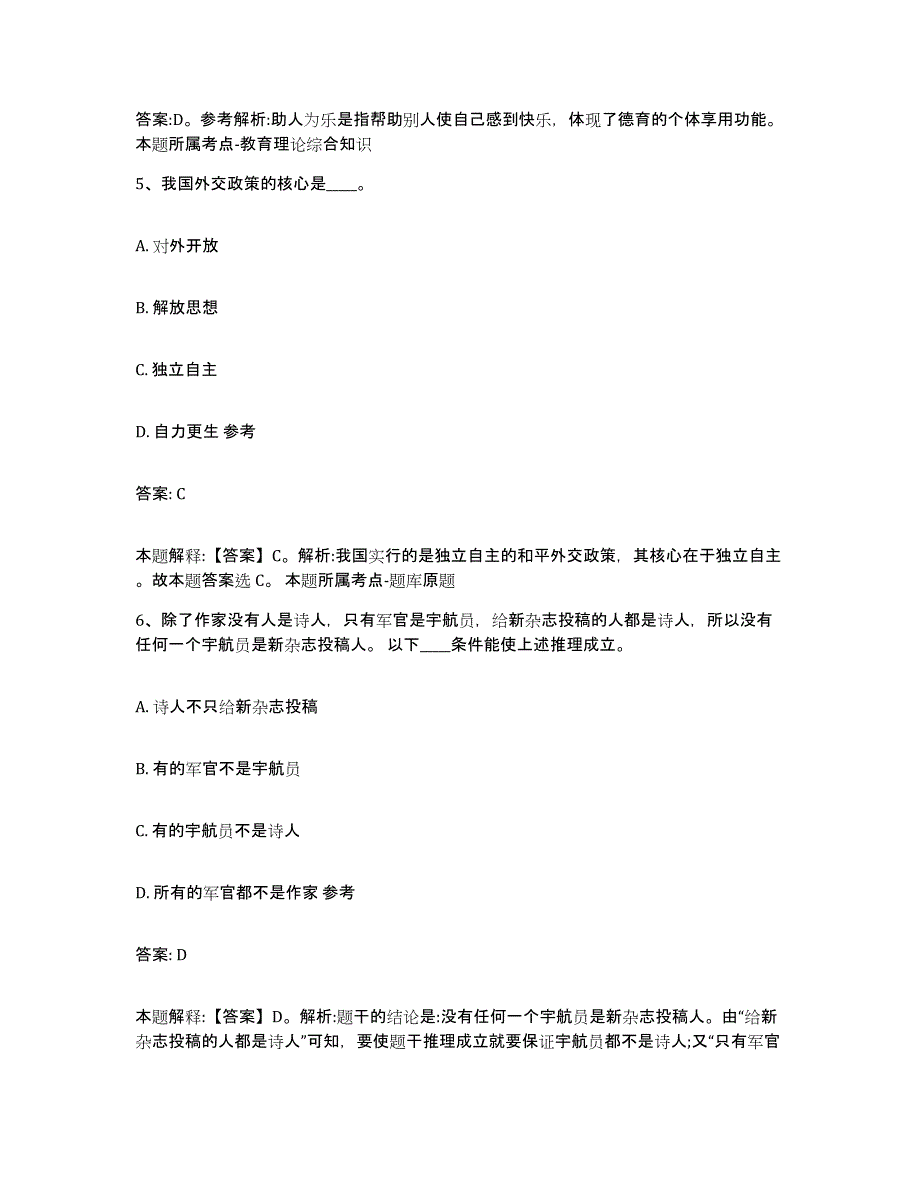 答案:D。参考解析:助人为乐是指帮助别人使自己感到快乐，体现了德育的个体享用功能。本题所属考点-教育理论综合知识

5、我国外交政策的核心是____。

A. 对外开放

B. 解放思想

C. 独立自主

D. 自力更生 参考

答案: C

本题解释:【答案】C。解析:我国实行的是独立自主的和平外交政策，其核心在于独立自主。故本题答案选 C。 本题所属考点-题库原题

6、除了作家没有人是诗人，只有军官是宇航员，给新杂志投稿的人都是诗人，所以没有任何一个宇航员是新杂志投稿人。 以下____条件能使上述推理成立。

A. 诗人不只给新杂志投稿

B. 有的军官不是宇航员

C. 有的宇航员不是诗人

D. 所有的军官都不是作家 参考

答案: D

本题解释:【答案】D。解析:题干的结论是:没有任何一个宇航员是新杂志投稿人。由“给新杂志投稿的人都是诗人”可知，要使题干推理成立就要保证宇航员都不是诗人;又“只有军官